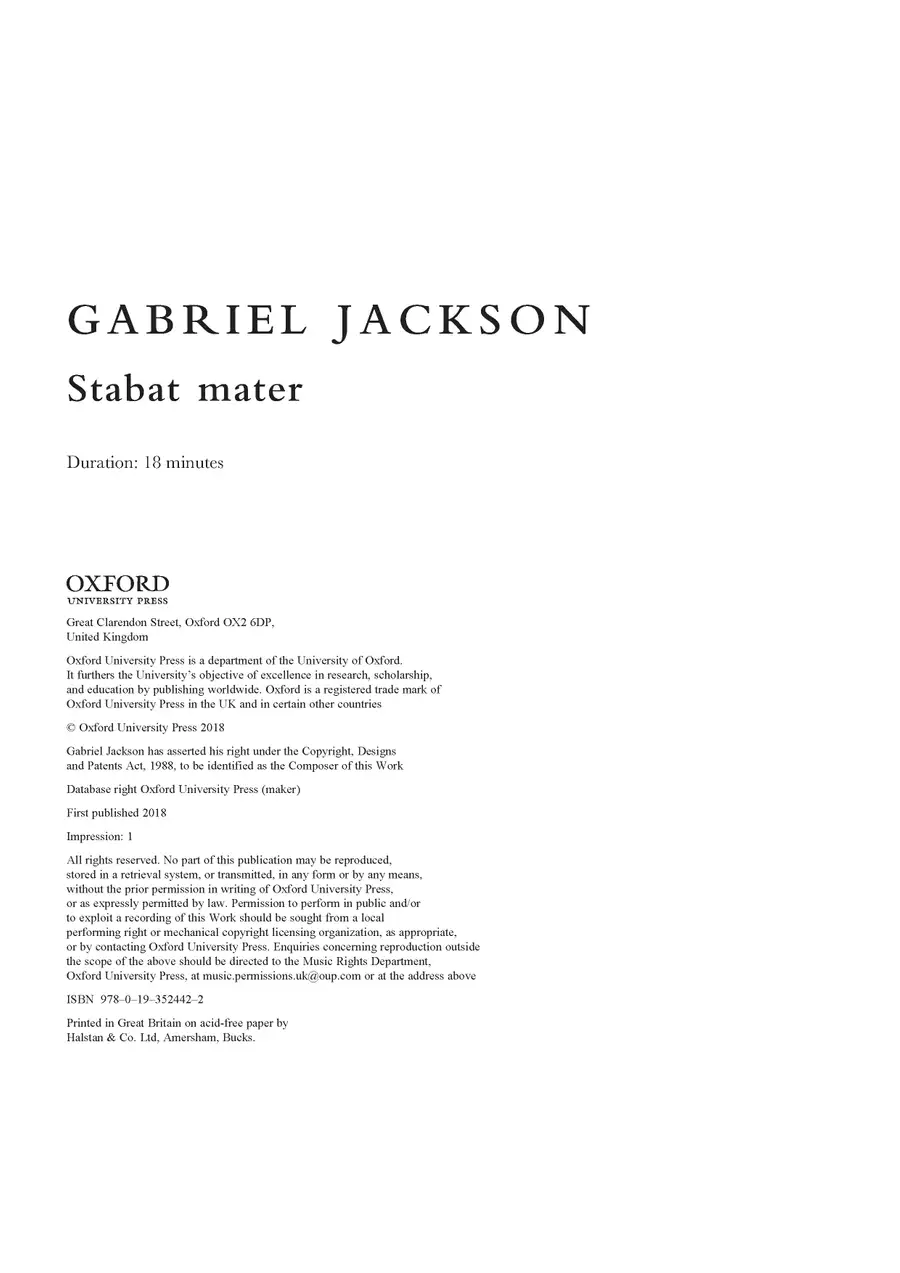 GABRIEL JACKSON

Stabat mater

Duration: 18 minutes

OXFORD
UNIVERSITY PRESS

Great Clarendon Street, Oxford OX2 6DP,
United Kingdom

Oxford University Press is a department of the University of Oxford. It furthers the University's objective of excellence in research, scholarship, and education by publishing worldwide. Oxford is a registered trade mark of Oxford University Press in the UK and in certain other countries

© Oxford University Press 2018

Gabriel Jackson has asserted his right under the Copyright, Designs and Patents Act, 1988, to be identified as the Composer of this Work

Database right Oxford University Press (maker)

First published 2018

Impression: 1

All rights reserved. No part of this publication may be reproduced, stored in a retrieval system, or transmitted, in any form or by any means, without the prior permission in writing of Oxford University Press, or as expressly permitted by law. Permission to perform in public and/or to exploit a recording of this Work should be sought from a local performing right or mechanical copyright licensing organization, as appropriate, or by contacting Oxford University Press. Enquiries concerning reproduction outside the scope of the above should be directed to the Music Rights Department, Oxford University Press, at music.permissions.uk@oup.com or at the address above

ISBN 978–0–19–352442–2

Printed in Great Britain on acid-free paper by
Halstan & Co. Ltd, Amersham, Bucks.